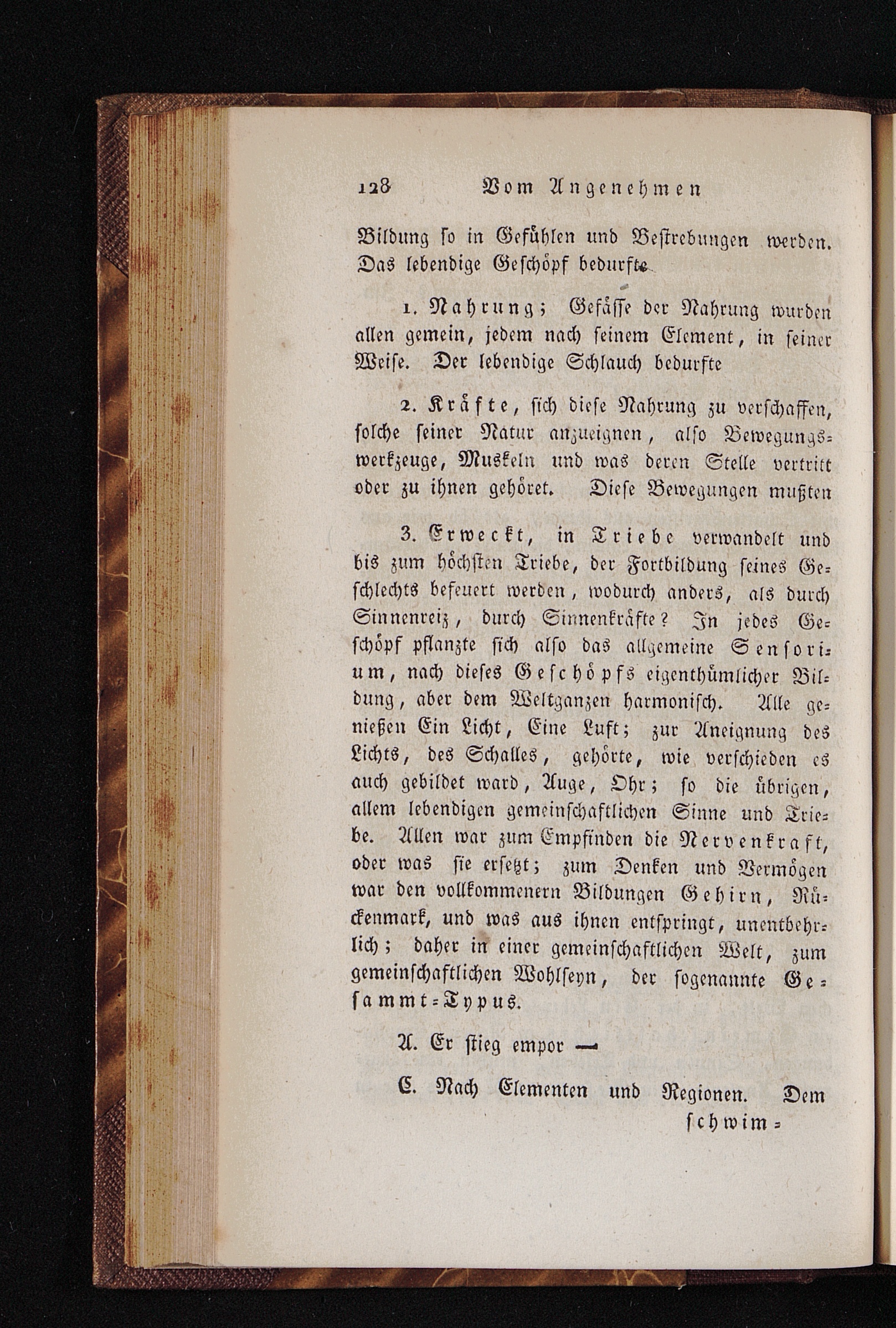 128 Vom Angenehmen

Bildung so in Gefühlen und Bestrebungen werden. Das lebendige Geschöpf bedurfte

1. Nahrung; Gefässe der Nahrung wurden allen gemein, jedem nach seinem Element, in seiner Weise. Der lebendige Schlauch bedurfte

2. Kräfte, sich diese Nahrung zu verschaffen, solche seiner Natur anzueignen, also Bewegungswerkzeuge, Muskeln und was deren Stelle vertritt oder zu ihnen gehöret. Diese Bewegungen mußten

3. Erweckt, in Triebe verwandelt und bis zum höchsten Triebe, der Fortbildung seines Geschlechts befeuert werden, wodurch anders, als durch Sinnenreiz, durch Sinnenkräfte? In jedes Geschöpf pflanzte sich also das allgemeine Sensorium, nach dieses Geschöpfs eigenthümlicher Bildung, aber dem Weltganzen harmonisch. Alle genießen Ein Licht, Eine Luft; zur Aneignung des Lichts, des Schalles, gehörte, wie verschieden es auch gebildet ward, Auge, Ohr; so die übrigen, allem lebendigen gemeinschaftlichen Sinne und Triebe. Allen war zum Empfinden die Nervenkraft, oder was sie ersetzt; zum Denken und Vermögen war den vollkommenern Bildungen Gehirn, Rückenmark, und was aus ihnen entspringt, unentbehrlich; daher in einer gemeinschaftlichen Welt, zum gemeinschaftlichen Wohlseyn, der sogenannte Gesammt-Typus.

A. Er stieg empor —

C. Nach Elementen und Regionen. Dem

schwim-